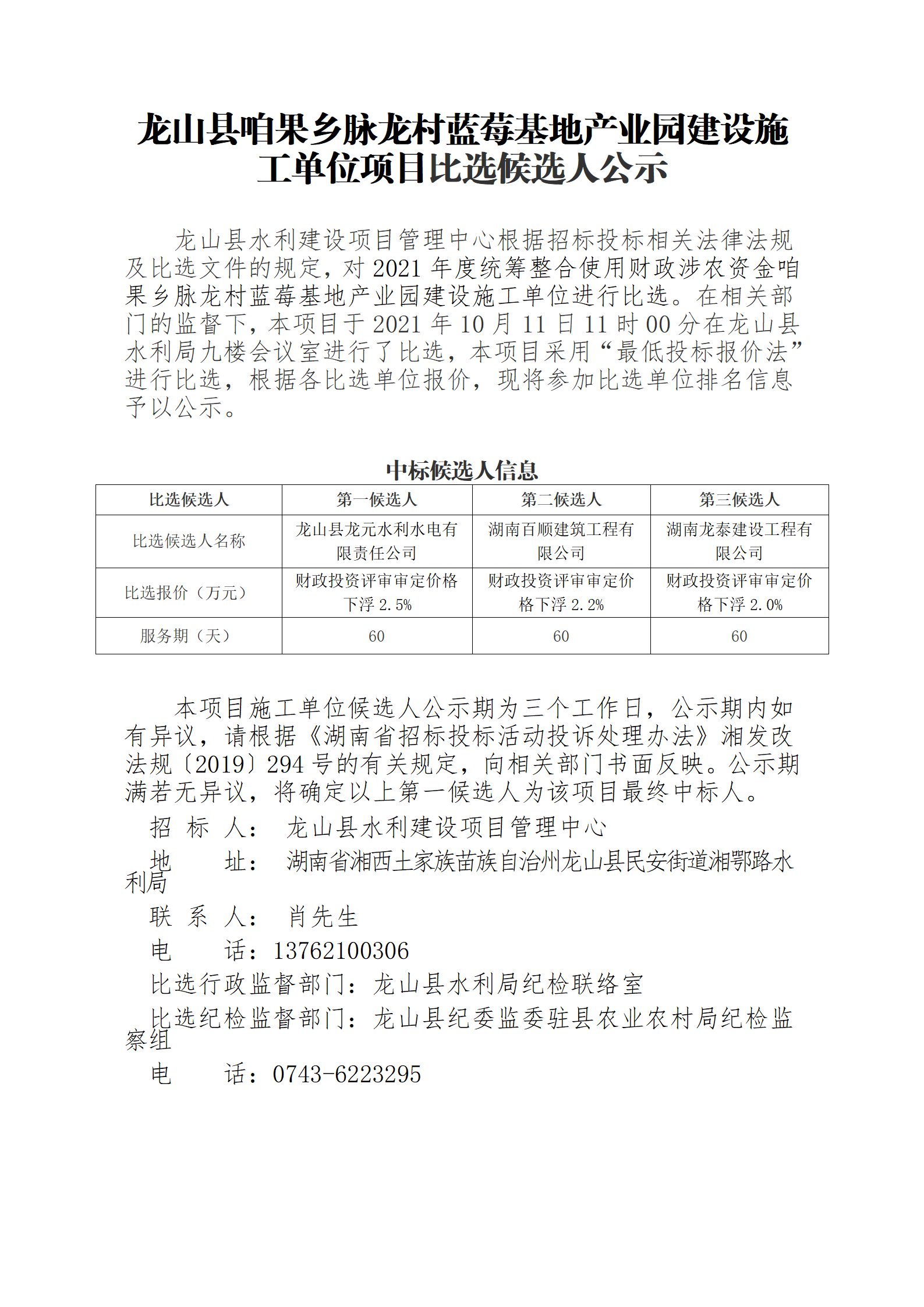 龙山县咱果乡脉龙村蓝莓基地产业园建设施工单位项目比选候选人公示

龙山县水利建设项目管理中心根据招标投标相关法律法规及比选文件的规定，对 2021 年度统筹整合使用财政涉农资金咱果乡脉龙村蓝莓基地产业园建设施工单位进行比选。在相关部门的监督下，本项目于 2021 年 10 月 11 日 11 时 00 分在龙山县水利局九楼会议室进行了比选，本项目采用“最低投标报价法”进行比选，根据各比选单位报价，现将参加比选单位排名信息予以公示。

中标候选人信息

| 比选候选人 | 第一候选人 | 第二候选人 | 第三候选人 |
|---|---|---|---|
| 比选候选人名称 | 龙山县龙元水利水电有限责任公司 | 湖南百顺建筑工程有限公司 | 湖南龙泰建设工程有限公司 |
| 比选报价（万元） | 财政投资评审审定价格下浮 2.5% | 财政投资评审审定价格下浮 2.2% | 财政投资评审审定价格下浮 2.0% |
| 服务期（天） | 60 | 60 | 60 |

本项目施工单位候选人公示期为三个工作日，公示期内如有异议，请根据《湖南省招标投标活动投诉处理办法》湘发改法规〔2019〕294 号的有关规定，向相关部门书面反映。公示期满若无异议，将确定以上第一候选人为该项目最终中标人。

招 标 人： 龙山县水利建设项目管理中心

地 址： 湖南省湘西土家族苗族自治州龙山县民安街道湘鄂路水利局

联 系 人： 肖先生

电 话：13762100306

比选行政监督部门：龙山县水利局纪检联络室

比选纪检监督部门：龙山县纪委监委驻县农业农村局纪检监察组

电 话：0743-6223295